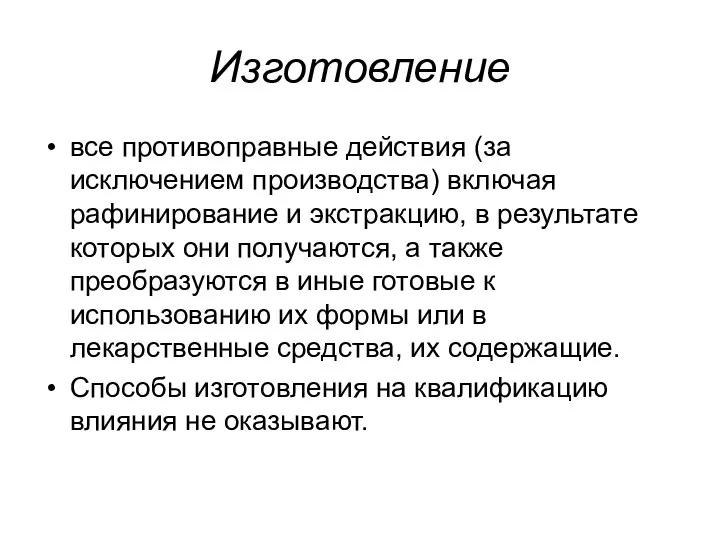 Изготовление

• все противоправные действия (за исключением производства) включая рафинирование и экстракцию, в результате которых они получаются, а также преобразуются в иные готовые к использованию их формы или в лекарственные средства, их содержащие.

• Способы изготовления на квалификацию влияния не оказывают.